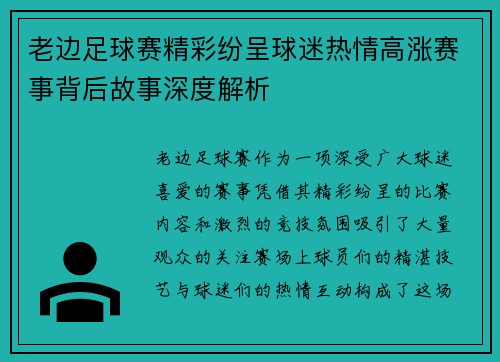 老边足球赛精彩纷呈球迷热情高涨赛事背后故事深度解析

老边足球赛作为一项深受广大球迷喜爱的赛事凭借其精彩纷呈的比赛内容和激烈的竞技氛围吸引了大量观众的关注赛场上球员们的精湛技艺与球迷们的热情互动构成了这场